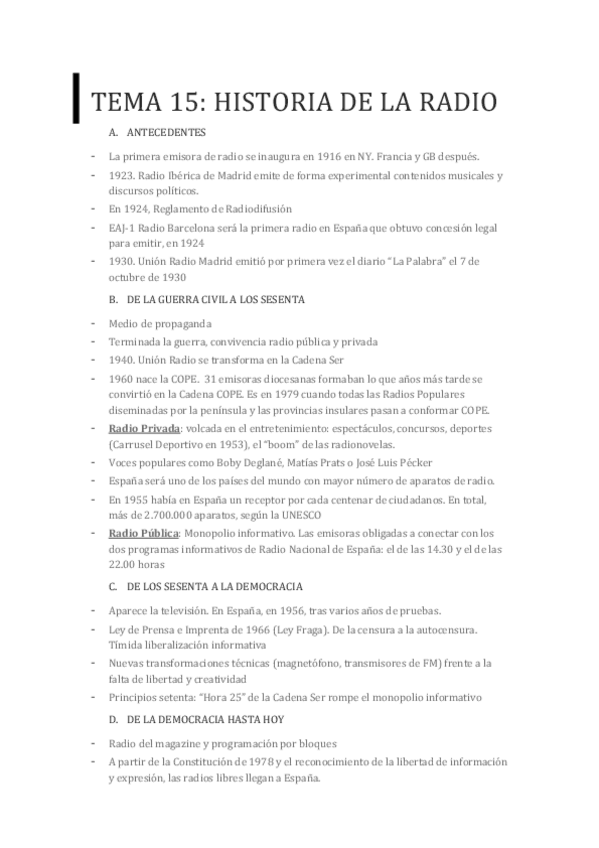 TEMA 15: HISTORIA DE LA RADIO

A. ANTECEDENTES

- La primera emisora de radio se inaugura en 1916 en NY. Francia y GB después.
- 1923. Radio Ibérica de Madrid emite de forma experimental contenidos musicales y discursos políticos.
- En 1924, Reglamento de Radiodifusión
- EAJ-1 Radio Barcelona será la primera radio en España que obtuvo concesión legal para emitir, en 1924
- 1930. Unión Radio Madrid emitió por primera vez el diario "La Palabra" el 7 de octubre de 1930

B. DE LA GUERRA CIVIL A LOS SESENTA

- Medio de propaganda
- Terminada la guerra, convivencia radio pública y privada
- 1940. Unión Radio se transforma en la Cadena Ser
- 1960 nace la COPE. 31 emisoras diocesanas formaban lo que años más tarde se convirtió en la Cadena COPE. Es en 1979 cuando todas las Radios Populares diseminadas por la península y las provincias insulares pasan a conformar COPE.
- Radio Privada: volcada en el entretenimiento: espectáculos, concursos, deportes (Carrusel Deportivo en 1953), el "boom" de las radionovelas.
- Voces populares como Boby Deglané, Matías Prats o José Luis Pécker
- España será uno de los países del mundo con mayor número de aparatos de radio.
- En 1955 había en España un receptor por cada centenar de ciudadanos. En total, más de 2.700.000 aparatos, según la UNESCO
- Radio Pública: Monopolio informativo. Las emisoras obligadas a conectar con los dos programas informativos de Radio Nacional de España: el de las 14.30 y el de las 22.00 horas

C. DE LOS SESENTA A LA DEMOCRACIA

- Aparece la televisión. En España, en 1956, tras varios años de pruebas.
- Ley de Prensa e Imprenta de 1966 (Ley Fraga). De la censura a la autocensura. Tímida liberalización informativa
- Nuevas transformaciones técnicas (magnetófono, transmisores de FM) frente a la falta de libertad y creatividad
- Principios setenta: "Hora 25" de la Cadena Ser rompe el monopolio informativo

D. DE LA DEMOCRACIA HASTA HOY

- Radio del magazine y programación por bloques
- A partir de la Constitución de 1978 y el reconocimiento de la libertad de información y expresión, las radios libres llegan a España.